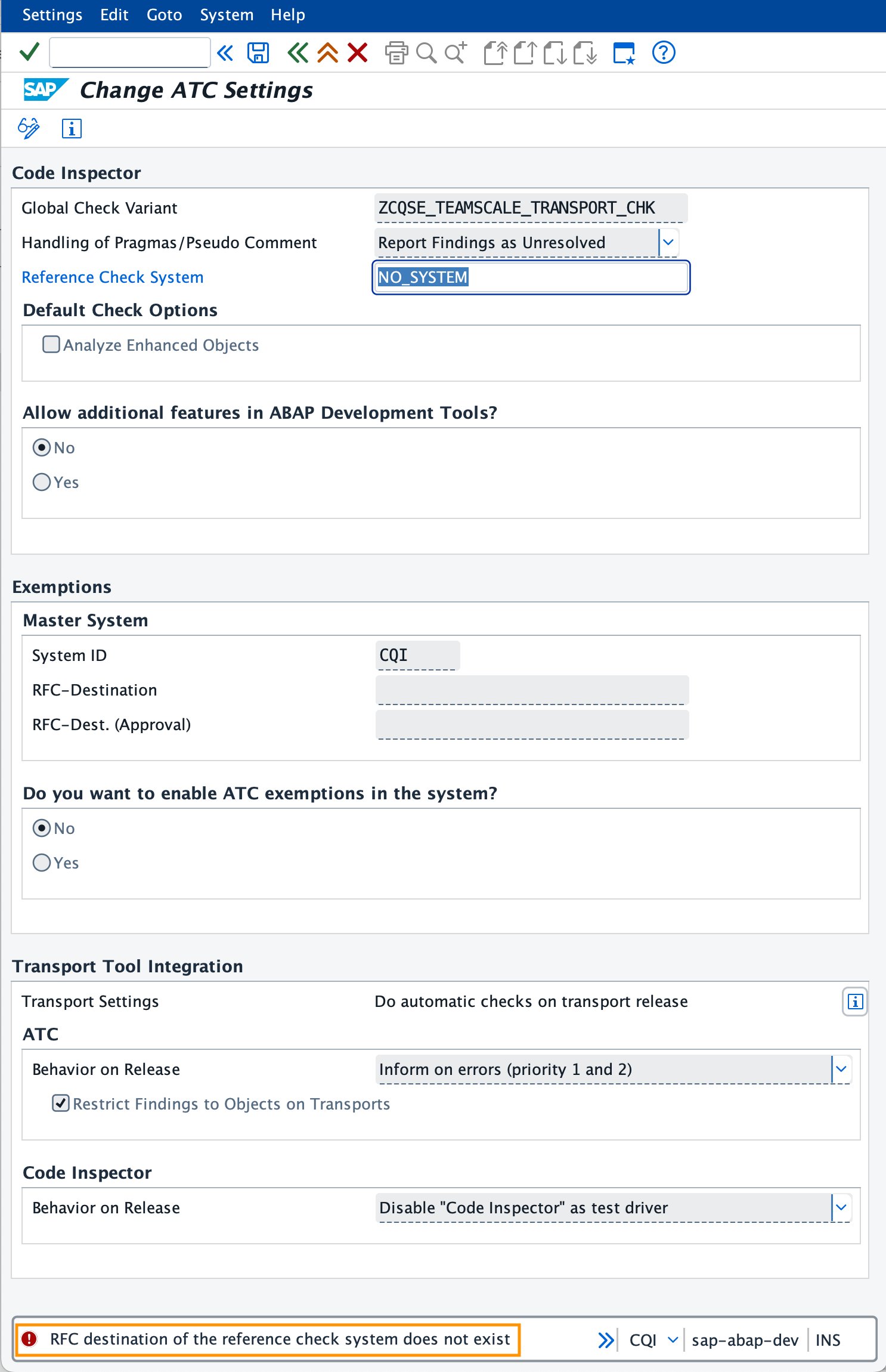 Settings Edit Goto System Help

SAP Change ATC Settings

Code Inspector

Global Check Variant ZCQSE_TEAMSCALE_TRANSPORT_CHK

Handling of Pragmas/Pseudo Comment Report Findings as Unresolved

Reference Check System NO_SYSTEM

Default Check Options

Analyze Enhanced Objects

Allow additional features in ABAP Development Tools?

No

Yes

Exemptions

Master System

System ID CQI

RFC-Destination

RFC-Dest. (Approval)

Do you want to enable ATC exemptions in the system?

No

Yes

Transport Tool Integration

Transport Settings Do automatic checks on transport release

ATC

Behavior on Release Inform on errors (priority 1 and 2)

Restrict Findings to Objects on Transports

Code Inspector

Behavior on Release Disable "Code Inspector" as test driver

RFC destination of the reference check system does not exist

CQI sap-abap-dev INS